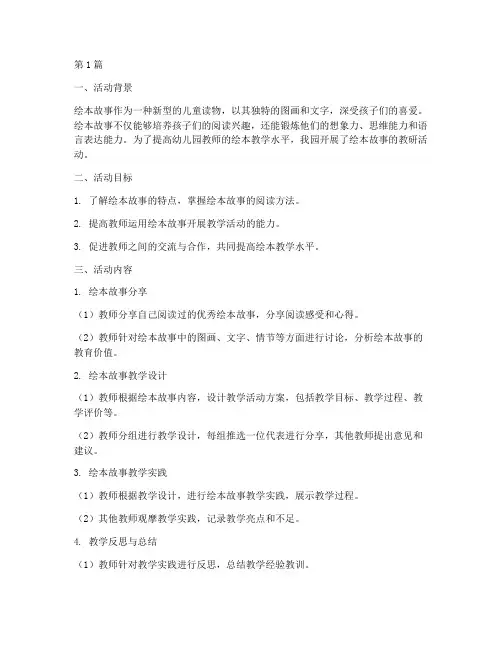 第1篇

一、活动背景

绘本故事作为一种新型的儿童读物，以其独特的图画和文字，深受孩子们的喜爱。绘本故事不仅能够培养孩子们的阅读兴趣，还能锻炼他们的想象力、思维能力和语言表达能力。为了提高幼儿园教师的绘本教学水平，我园开展了绘本故事的教研活动。

二、活动目标

1. 了解绘本故事的特点，掌握绘本故事的阅读方法。

2. 提高教师运用绘本故事开展教学活动的能力。

3. 促进教师之间的交流与合作，共同提高绘本教学水平。

三、活动内容

1. 绘本故事分享

（1）教师分享自己阅读过的优秀绘本故事，分享阅读感受和心得。

（2）教师针对绘本故事中的图画、文字、情节等方面进行讨论，分析绘本故事的教育价值。

2. 绘本故事教学设计

（1）教师根据绘本故事内容，设计教学活动方案，包括教学目标、教学过程、教学评价等。

（2）教师分组进行教学设计，每组推选一位代表进行分享，其他教师提出意见和建议。

3. 绘本故事教学实践

（1）教师根据教学设计，进行绘本故事教学实践，展示教学过程。

（2）其他教师观摩教学实践，记录教学亮点和不足。

4. 教学反思与总结

（1）教师针对教学实践进行反思，总结教学经验教训。